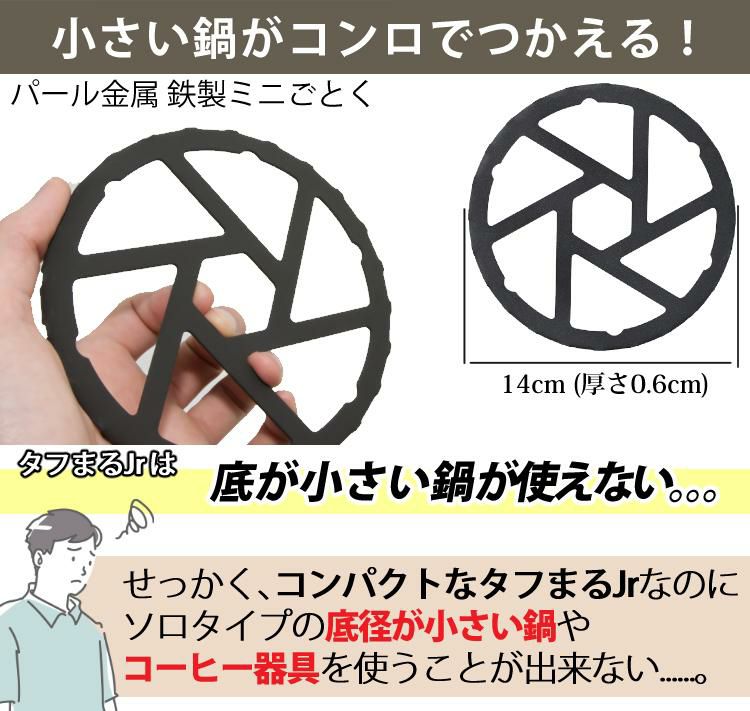 小さい鍋がコンロでつかえる！

パール金属 鉄製ミニごとく

14cm (厚さ0.6cm)

タフまるJrは

底が小さい鍋が使えない。。。

せっかく、コンパクトなタフまるJrなのにソロタイプの底径が小さい鍋やコーヒー器具を使うことが出来ない......。